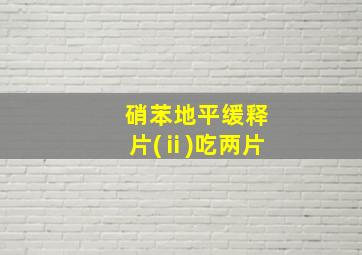 硝苯地平缓释片(ⅱ)吃两片